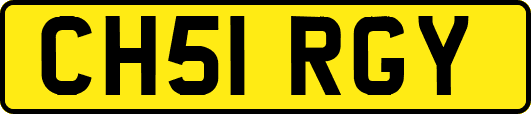 CH51 RGY